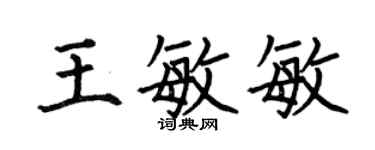 王敏敏

词典网